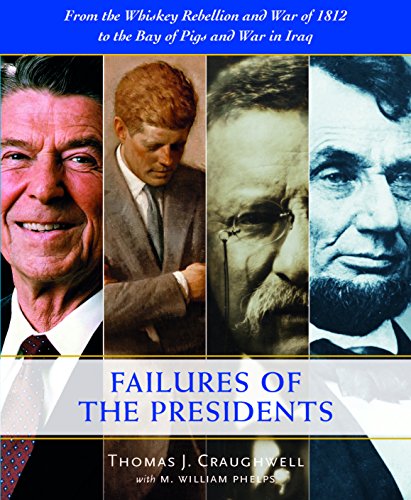 From the Whiskey Rebellion and War of 1812 to the Bay of Pigs and War in Iraq

FAILURES OF THE PRESIDENTS

THOMAS J. CRAUGHWELL
with M. WILLIAM PHELPS